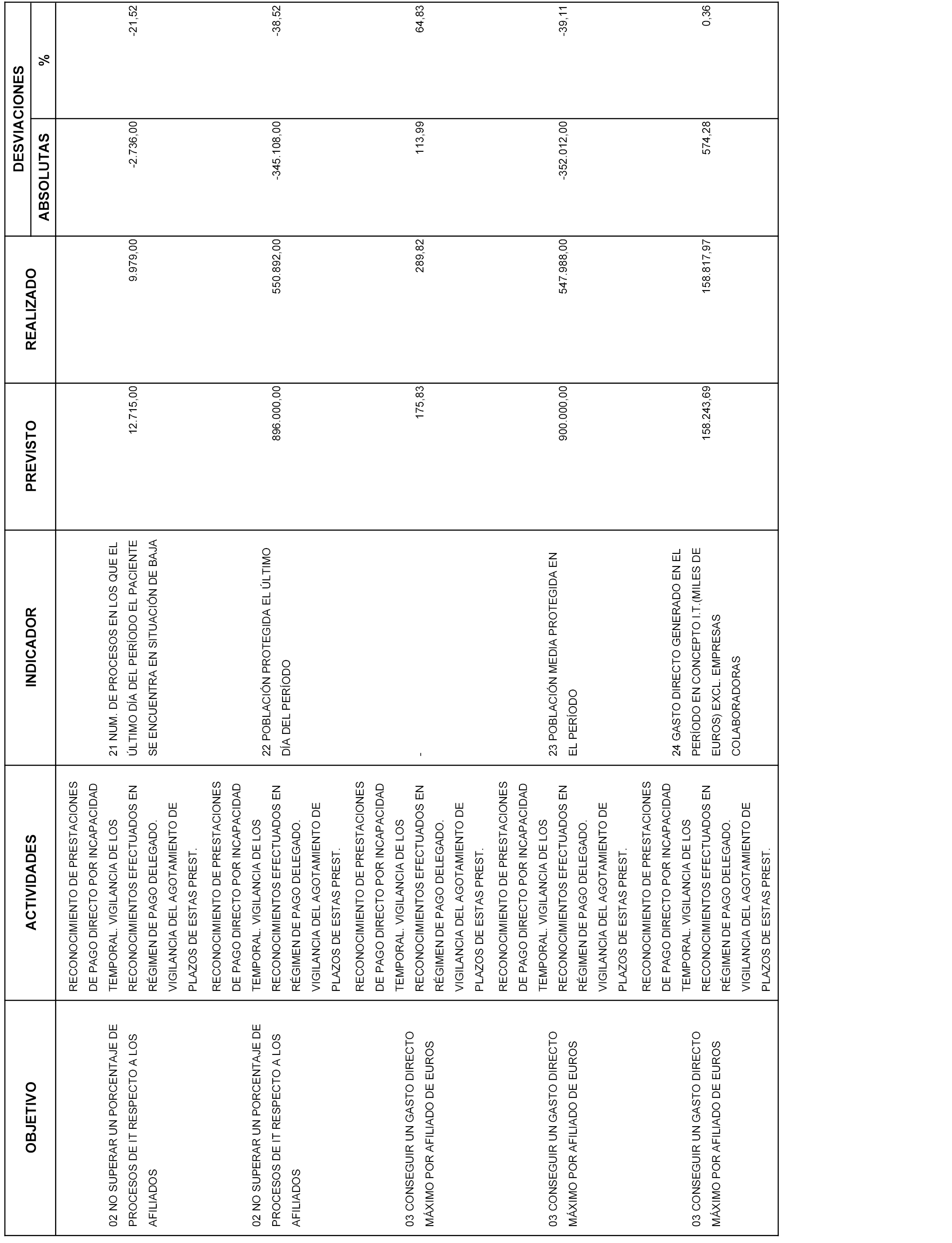 | OBJETIVO | ACTIVIDADES | INDICADOR | PREVISTO | REALIZADO | DESVIACIONES ABSOLUTAS | DESVIACIONES % |
|---|---|---|---|---|---|---|
| 02 NO SUPERAR UN PORCENTAJE DE PROCESOS DE IT RESPECTO A LOS AFILIADOS | RECONOCIMIENTO DE PRESTACIONES DE PAGO DIRECTO POR INCAPACIDAD TEMPORAL. VIGILANCIA DE LOS RECONOCIMIENTOS EFECTUADOS EN RÉGIMEN DE PAGO DELEGADO. VIGILANCIA DEL AGOTAMIENTO DE PLAZOS DE ESTAS PREST. | 21 NUM. DE PROCESOS EN LOS QUE EL ÚLTIMO DÍA DEL PERÍODO EL PACIENTE SE ENCUENTRA EN SITUACIÓN DE BAJA | 12.715,00 | 9.979,00 | -2.736,00 | -21,52 |
| 02 NO SUPERAR UN PORCENTAJE DE PROCESOS DE IT RESPECTO A LOS AFILIADOS | RECONOCIMIENTO DE PRESTACIONES DE PAGO DIRECTO POR INCAPACIDAD TEMPORAL. VIGILANCIA DE LOS RECONOCIMIENTOS EFECTUADOS EN RÉGIMEN DE PAGO DELEGADO. VIGILANCIA DEL AGOTAMIENTO DE PLAZOS DE ESTAS PREST. | 22 POBLACIÓN PROTEGIDA EL ÚLTIMO DÍA DEL PERÍODO | 896.000,00 | 550.892,00 | -345.108,00 | -38,52 |
| 03 CONSEGUIR UN GASTO DIRECTO MÁXIMO POR AFILIADO DE EUROS | RECONOCIMIENTO DE PRESTACIONES DE PAGO DIRECTO POR INCAPACIDAD TEMPORAL. VIGILANCIA DE LOS RECONOCIMIENTOS EFECTUADOS EN RÉGIMEN DE PAGO DELEGADO. VIGILANCIA DEL AGOTAMIENTO DE PLAZOS DE ESTAS PREST. | - | 175,83 | 289,82 | 113,99 | 64,83 |
| 03 CONSEGUIR UN GASTO DIRECTO MÁXIMO POR AFILIADO DE EUROS | RECONOCIMIENTO DE PRESTACIONES DE PAGO DIRECTO POR INCAPACIDAD TEMPORAL. VIGILANCIA DE LOS RECONOCIMIENTOS EFECTUADOS EN RÉGIMEN DE PAGO DELEGADO. VIGILANCIA DEL AGOTAMIENTO DE PLAZOS DE ESTAS PREST. | 23 POBLACIÓN MEDIA PROTEGIDA EN EL PERÍODO | 900.000,00 | 547.988,00 | -352.012,00 | -39,11 |
| 03 CONSEGUIR UN GASTO DIRECTO MÁXIMO POR AFILIADO DE EUROS | RECONOCIMIENTO DE PRESTACIONES DE PAGO DIRECTO POR INCAPACIDAD TEMPORAL. VIGILANCIA DE LOS RECONOCIMIENTOS EFECTUADOS EN RÉGIMEN DE PAGO DELEGADO. VIGILANCIA DEL AGOTAMIENTO DE PLAZOS DE ESTAS PREST. | 24 GASTO DIRECTO GENERADO EN EL PERÍODO EN CONCEPTO I.T.(MILES DE EUROS) EXCL. EMPRESAS COLABORADORAS | 158.243,69 | 158.817,97 | 574,28 | 0,36 |